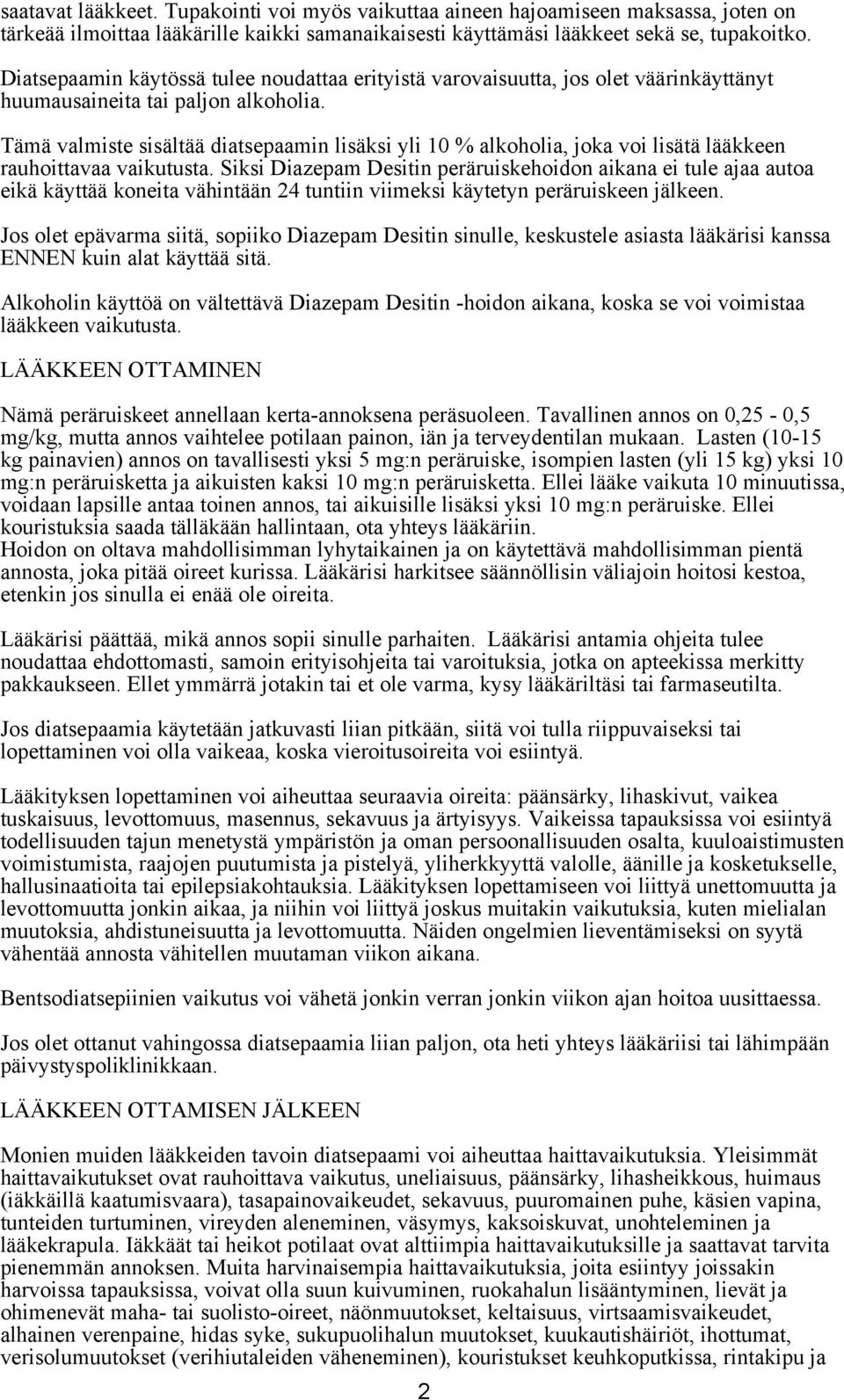 saatavat lääkkeet. Tupakointi voi myös vaikuttaa aineen hajoamiseen maksassa, joten on tärkeää ilmoittaa lääkärille kaikki samanaikaisesti käyttämäsi lääkkeet sekä se, tupakoitko.

Diatsepaamin käytössä tulee noudattaa erityistä varovaisuutta, jos olet väärinkäyttänyt huumausaineita tai paljon alkoholia.

Tämä valmiste sisältää diatsepaamin lisäksi yli 10 % alkoholia, joka voi lisätä lääkkeen rauhoittavaa vaikutusta. Siksi Diazepam Desitin peräruiskehoidon aikana ei tule ajaa autoa eikä käyttää koneita vähintään 24 tuntiin viimeksi käytetyn peräruiskeen jälkeen.

Jos olet epävarma siitä, sopiiko Diazepam Desitin sinulle, keskustele asiasta lääkärisi kanssa ENNEN kuin alat käyttää sitä.

Alkoholin käyttöä on vältettävä Diazepam Desitin -hoidon aikana, koska se voi voimistaa lääkkeen vaikutusta.

LÄÄKKEEN OTTAMINEN

Nämä peräruiskeet annellaan kerta-annoksena peräsuoleen. Tavallinen annos on 0,25 - 0,5 mg/kg, mutta annos vaihtelee potilaan painon, iän ja terveydentilan mukaan. Lasten (10-15 kg painavien) annos on tavallisesti yksi 5 mg:n peräruiske, isompien lasten (yli 15 kg) yksi 10 mg:n peräruisketta ja aikuisten kaksi 10 mg:n peräruisketta. Ellei lääke vaikuta 10 minuutissa, voidaan lapsille antaa toinen annos, tai aikuisille lisäksi yksi 10 mg:n peräruiske. Ellei kouristuksia saada tälläkään hallintaan, ota yhteys lääkäriin.
Hoidon on oltava mahdollisimman lyhytaikainen ja on käytettävä mahdollisimman pientä annosta, joka pitää oireet kurissa. Lääkärisi harkitsee säännöllisin väliajoin hoitosi kestoa, etenkin jos sinulla ei enää ole oireita.

Lääkärisi päättää, mikä annos sopii sinulle parhaiten. Lääkärisi antamia ohjeita tulee noudattaa ehdottomasti, samoin erityisohjeita tai varoituksia, jotka on apteekissa merkitty pakkaukseen. Ellet ymmärrä jotakin tai et ole varma, kysy lääkäriltäsi tai farmaseutilta.

Jos diatsepaamia käytetään jatkuvasti liian pitkään, siitä voi tulla riippuvaiseksi tai lopettaminen voi olla vaikeaa, koska vieroitusoireita voi esiintyä.

Lääkityksen lopettaminen voi aiheuttaa seuraavia oireita: päänsärky, lihaskivut, vaikea tuskaisuus, levottomuus, masennus, sekavuus ja ärtyisyys. Vaikeissa tapauksissa voi esiintyä todellisuuden tajun menetystä ympäristön ja oman persoonallisuuden osalta, kuuloaistimusten voimistumista, raajojen puutumista ja pistelyä, yliherkkyyttä valolle, äänille ja kosketukselle, hallusinaatioita tai epilepsiakohtauksia. Lääkityksen lopettamiseen voi liittyä unettomuutta ja levottomuutta jonkin aikaa, ja niihin voi liittyä joskus muitakin vaikutuksia, kuten mielialan muutoksia, ahdistuneisuutta ja levottomuutta. Näiden ongelmien lieventämiseksi on syytä vähentää annosta vähitellen muutaman viikon aikana.

Bentsodiatsepiinien vaikutus voi vähetä jonkin verran jonkin viikon ajan hoitoa uusittaessa.

Jos olet ottanut vahingossa diatsepaamia liian paljon, ota heti yhteys lääkäriisi tai lähimpään päivystyspoliklinikkaan.

LÄÄKKEEN OTTAMISEN JÄLKEEN

Monien muiden lääkkeiden tavoin diatsepaami voi aiheuttaa haittavaikutuksia. Yleisimmät haittavaikutukset ovat rauhoittava vaikutus, uneliaisuus, päänsärky, lihasheikkous, huimaus (iäkkäillä kaatumisvaara), tasapainovaikeudet, sekavuus, puuromainen puhe, käsien vapina, tunteiden turtuminen, vireyden aleneminen, väsymys, kaksoiskuvat, unohteleminen ja lääkekrapula. Iäkkäät tai heikot potilaat ovat alttiimpia haittavaikutuksille ja saattavat tarvita pienemmän annoksen. Muita harvinaisempia haittavaikutuksia, joita esiintyy joissakin harvoissa tapauksissa, voivat olla suun kuivuminen, ruokahalun lisääntyminen, lievät ja ohimenevät maha- tai suolisto-oireet, näönmuutokset, keltaisuus, virtsaamisvaikeudet, alhainen verenpaine, hidas syke, sukupuolihalun muutokset, kuukautishäiriöt, ihottumat, verisolumuutokset (verihiutaleiden väheneminen), kouristukset keuhkoputkissa, rintakipu ja

2